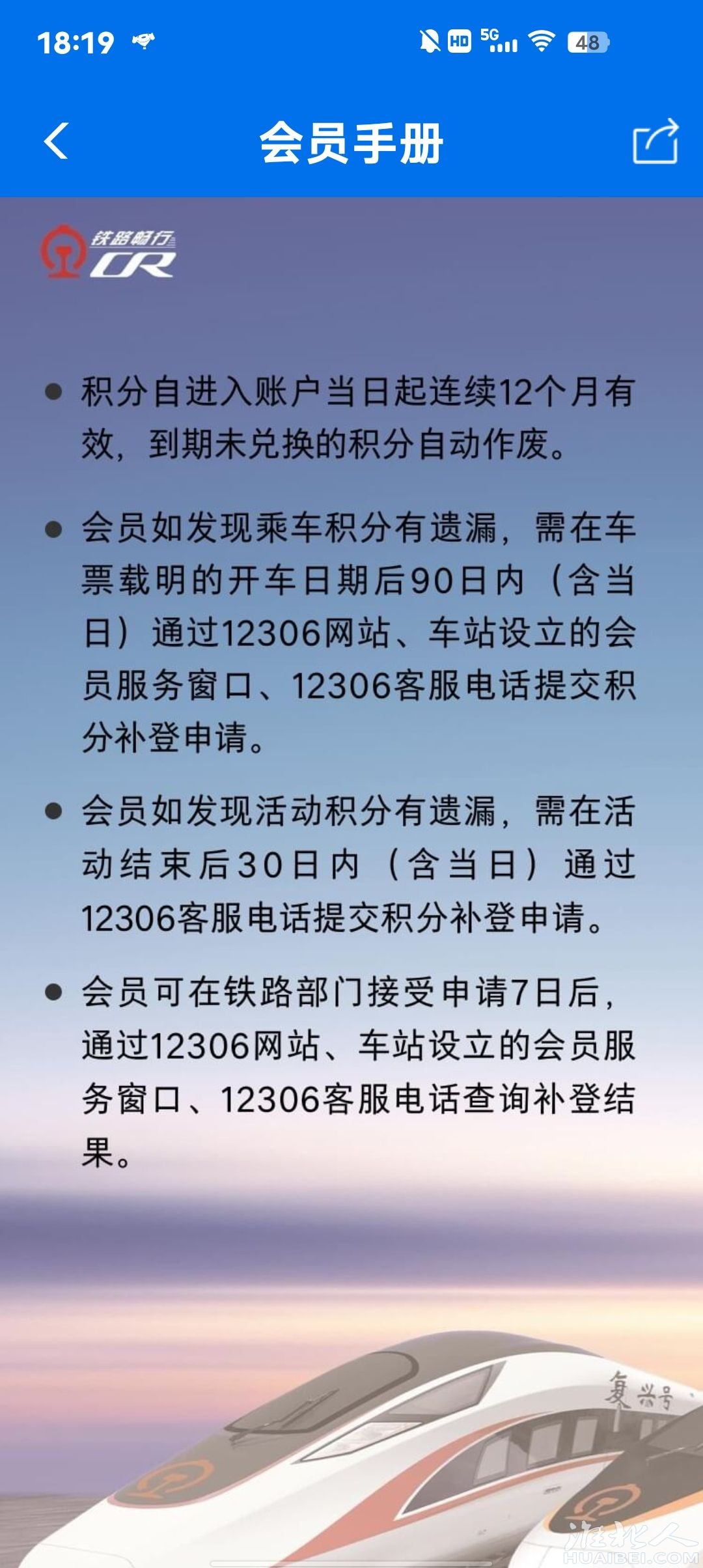 18:19 HD 5G 48

会员手册

铁路畅行 CR

● 积分自进入账户当日起连续12个月有效，到期未兑换的积分自动作废。

● 会员如发现乘车积分有遗漏，需在车票载明的开车日期后90日内（含当日）通过12306网站、车站设立的会员服务窗口、12306客服电话提交积分补登申请。

● 会员如发现活动积分有遗漏，需在活动结束后30日内（含当日）通过12306客服电话提交积分补登申请。

● 会员可在铁路部门接受申请7日后，通过12306网站、车站设立的会员服务窗口、12306客服电话查询补登结果。

复兴号

淮北人
HUAIBEI.COM